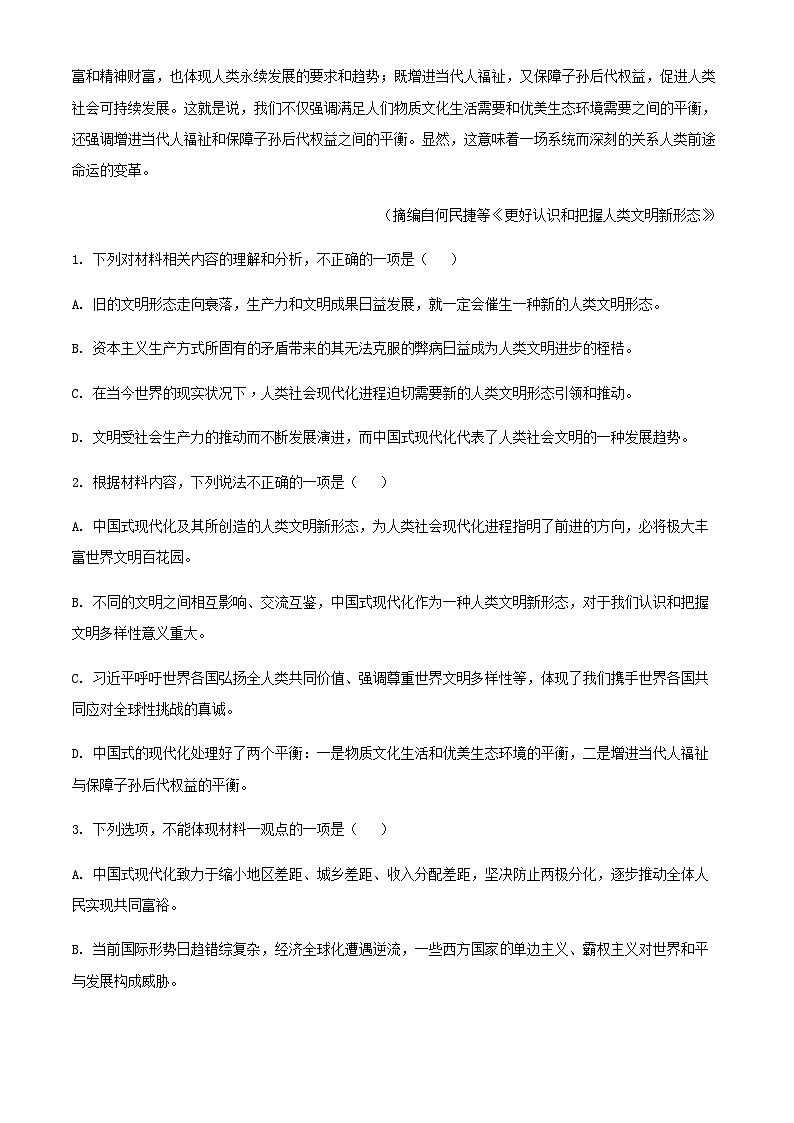 富和精神财富，也体现人类永续发展的要求和趋势；既增进当代人福祉，又保障子孙后代权益，促进人类社会可持续发展。这就是说，我们不仅强调满足人们物质文化生活需要和优美生态环境需要之间的平衡，还强调增进当代人福祉和保障子孙后代权益之间的平衡。显然，这意味着一场系统而深刻的关系人类前途命运的变革。

（摘编自何民捷等《更好认识和把握人类文明新形态》

1. 下列对材料相关内容的理解和分析，不正确的一项是（　）

A. 旧的文明形态走向衰落，生产力和文明成果日益发展，就一定会催生一种新的人类文明形态。

B. 资本主义生产方式所固有的矛盾带来的其无法克服的弊病日益成为人类文明进步的桎梏。

C. 在当今世界的现实状况下，人类社会现代化进程迫切需要新的人类文明形态引领和推动。

D. 文明受社会生产力的推动而不断发展演进，而中国式现代化代表了人类社会文明的一种发展趋势。

2. 根据材料内容，下列说法不正确的一项是（　）

A. 中国式现代化及其所创造的人类文明新形态，为人类社会现代化进程指明了前进的方向，必将极大丰富世界文明百花园。

B. 不同的文明之间相互影响、交流互鉴，中国式现代化作为一种人类文明新形态，对于我们认识和把握文明多样性意义重大。

C. 习近平呼吁世界各国弘扬全人类共同价值、强调尊重世界文明多样性等，体现了我们携手世界各国共同应对全球性挑战的真诚。

D. 中国式的现代化处理好了两个平衡：一是物质文化生活和优美生态环境的平衡，二是增进当代人福祉与保障子孙后代权益的平衡。

3. 下列选项，不能体现材料一观点的一项是（　）

A. 中国式现代化致力于缩小地区差距、城乡差距、收入分配差距，坚决防止两极分化，逐步推动全体人民实现共同富裕。

B. 当前国际形势日趋错综复杂，经济全球化遭遇逆流，一些西方国家的单边主义、霸权主义对世界和平与发展构成威胁。